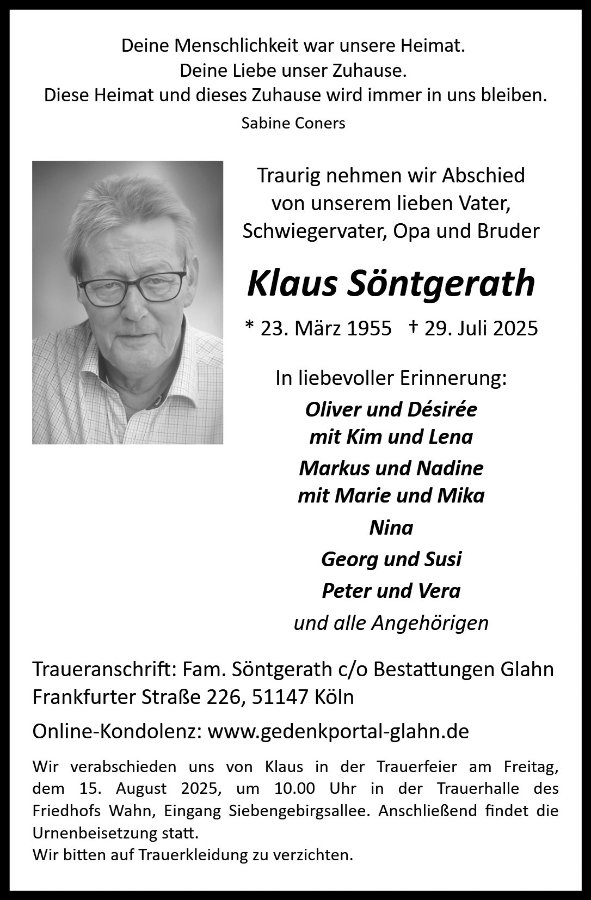 Deine Menschlichkeit war unsere Heimat.
Deine Liebe unser Zuhause.
Diese Heimat und dieses Zuhause wird immer in uns bleiben.
Sabine Coners

Traurig nehmen wir Abschied von unserem lieben Vater, Schwiegervater, Opa und Bruder

Klaus Söntgerath

* 23. März 1955 † 29. Juli 2025

In liebevoller Erinnerung:
Oliver und Désirée
mit Kim und Lena
Markus und Nadine
mit Marie und Mika
Nina
Georg und Susi
Peter und Vera
und alle Angehörigen

Traueranschrift: Fam. Söntgerath c/o Bestattungen Glahn
Frankfurter Straße 226, 51147 Köln

Online-Kondolenz: www.gedenkportal-glahn.de

Wir verabschieden uns von Klaus in der Trauerfeier am Freitag, dem 15. August 2025, um 10.00 Uhr in der Trauerhalle des Friedhofs Wahn, Eingang Siebengebirgsallee. Anschließend findet die Urnenbeisetzung statt.
Wir bitten auf Trauerkleidung zu verzichten.